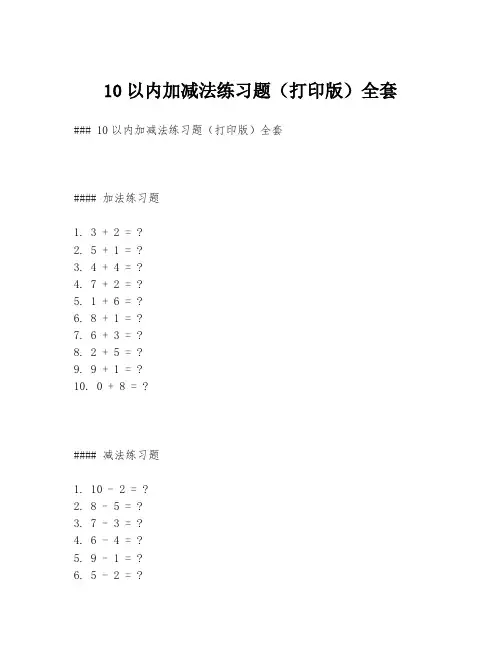 10 以内加减法练习题（打印版）全套

### 10 以内加减法练习题（打印版）全套

#### 加法练习题

1. $3 + 2 = ?$
2. $5 + 1 = ?$
3. $4 + 4 = ?$
4. $7 + 2 = ?$
5. $1 + 6 = ?$
6. $8 + 1 = ?$
7. $6 + 3 = ?$
8. $2 + 5 = ?$
9. $9 + 1 = ?$
10. $0 + 8 = ?$

#### 减法练习题

1. $10 - 2 = ?$
2. $8 - 5 = ?$
3. $7 - 3 = ?$
4. $6 - 4 = ?$
5. $9 - 1 = ?$
6. $5 - 2 = ?$